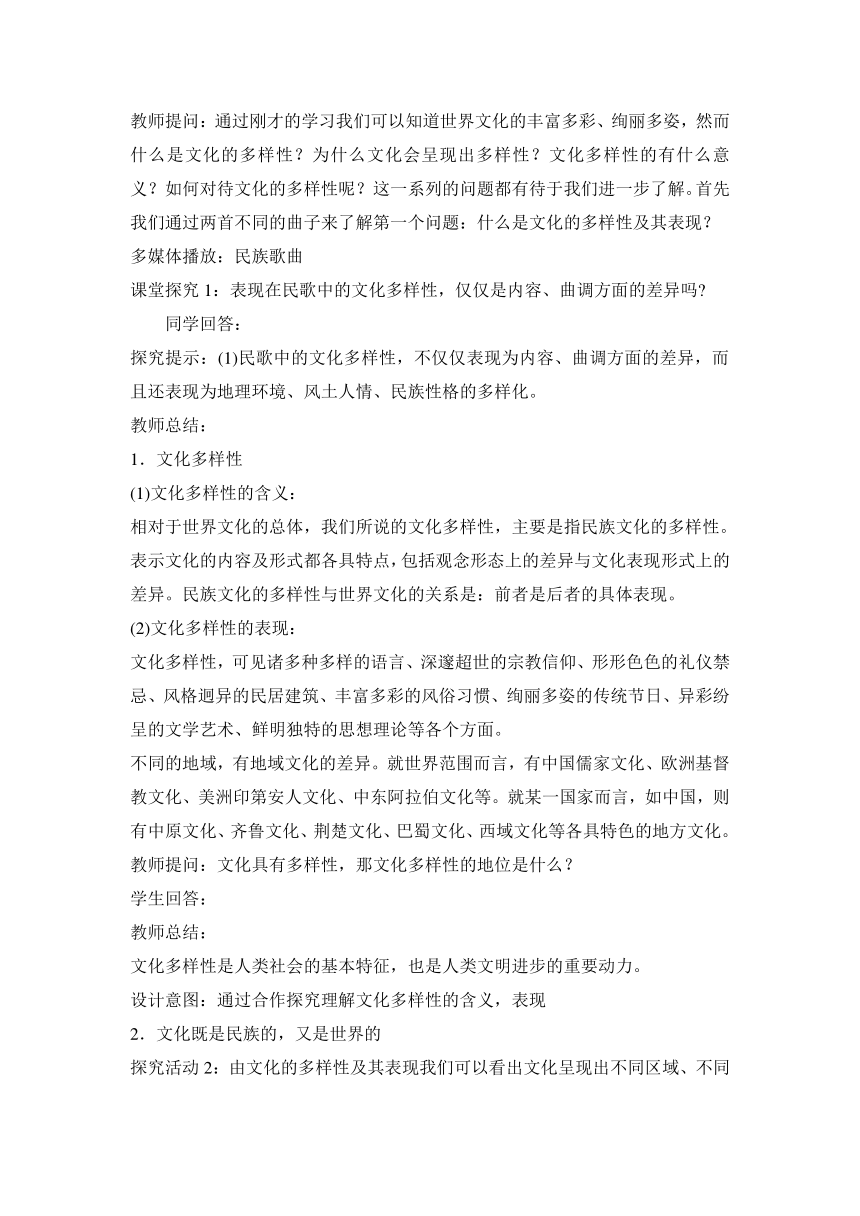 教师提问：通过刚才的学习我们可以知道世界文化的丰富多彩、绚丽多姿，然而什么是文化的多样性？为什么文化会呈现出多样性？文化多样性的有什么意义？如何对待文化的多样性呢？这一系列的问题都有待于我们进一步了解。首先我们通过两首不同的曲子来了解第一个问题：什么是文化的多样性及其表现？

多媒体播放：民族歌曲

课堂探究 1：表现在民歌中的文化多样性，仅仅是内容、曲调方面的差异吗?

同学回答：

探究提示：(1)民歌中的文化多样性，不仅仅表现为内容、曲调方面的差异，而且还表现为地理环境、风土人情、民族性格的多样化。

教师总结：

1．文化多样性

(1)文化多样性的含义：

相对于世界文化的总体，我们所说的文化多样性，主要是指民族文化的多样性。表示文化的内容及形式都各具特点，包括观念形态上的差异与文化表现形式上的差异。民族文化的多样性与世界文化的关系是：前者是后者的具体表现。

(2)文化多样性的表现：

文化多样性，可见诸多种多样的语言、深邃超世的宗教信仰、形形色色的礼仪禁忌、风格迥异的民居建筑、丰富多彩的风俗习惯、绚丽多姿的传统节日、异彩纷呈的文学艺术、鲜明独特的思想理论等各个方面。

不同的地域，有地域文化的差异。就世界范围而言，有中国儒家文化、欧洲基督教文化、美洲印第安人文化、中东阿拉伯文化等。就某一国家而言，如中国，则有中原文化、齐鲁文化、荆楚文化、巴蜀文化、西域文化等各具特色的地方文化。

教师提问：文化具有多样性，那文化多样性的地位是什么？

学生回答：

教师总结：

文化多样性是人类社会的基本特征，也是人类文明进步的重要动力。

设计意图：通过合作探究理解文化多样性的含义，表现

2．文化既是民族的，又是世界的

探究活动 2：由文化的多样性及其表现我们可以看出文化呈现出不同区域、不同